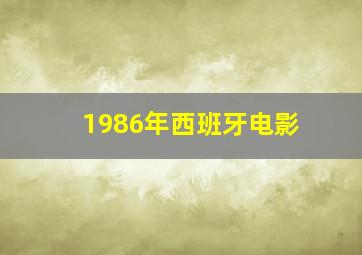 1986年西班牙电影